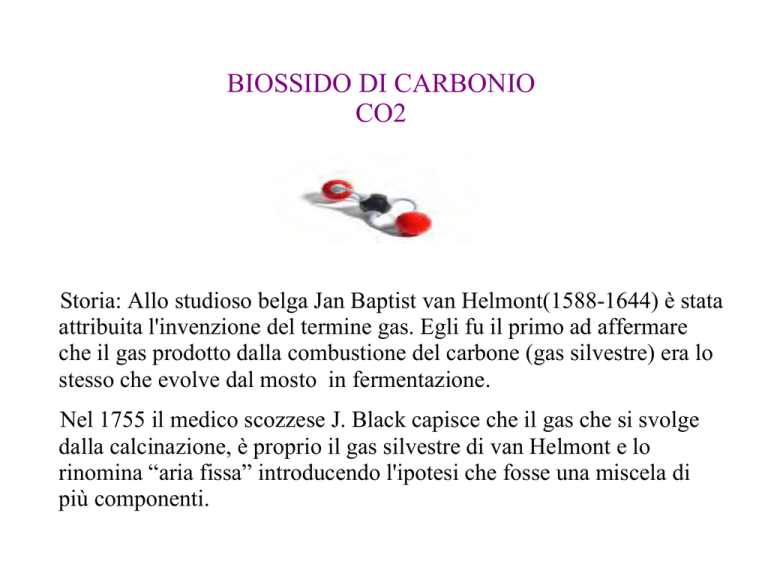 BIOSSIDO DI CARBONIO
CO2

Storia: Allo studioso belga Jan Baptist van Helmont(1588-1644) è stata attribuita l'invenzione del termine gas. Egli fu il primo ad affermare che il gas prodotto dalla combustione del carbone (gas silvestre) era lo stesso che evolve dal mosto in fermentazione.

Nel 1755 il medico scozzese J. Black capisce che il gas che si svolge dalla calcinazione, è proprio il gas silvestre di van Helmont e lo rinomina “aria fissa” introducendo l'ipotesi che fosse una miscela di più componenti.